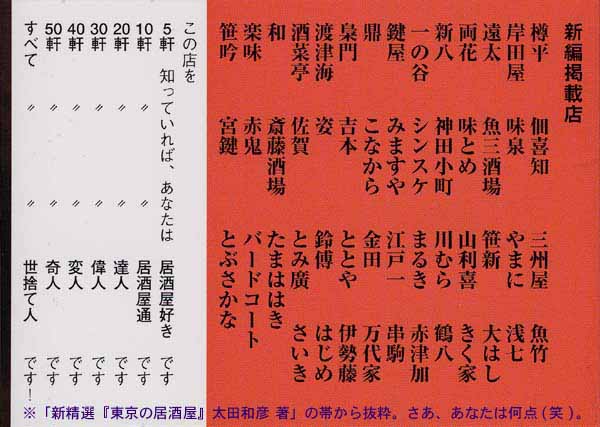 新編掲載店

樽平　佃喜知　三州屋　魚竹
岸田屋　味泉　やまに　浅七
遠太　魚三酒場　笹新　大はし
両花　味とめ　山利喜　きく家
新八　神田小町　川むら　鶴八
一の谷　シンスケ　まるき　赤津加
鍵屋　みますや　江戸一　串駒
鼎　こなから　金田　万代家
梟門　吉本　ととや　伊勢藤
渡津海　姿　鈴傳　はじめ
酒菜亭　佐賀　とみ廣　さいき
和　斎藤酒場　たまはき
楽味　赤鬼　バードコート
笹吟　宮鍵　とぶさかな

この店を
5軒　知っていれば、あなたは　居酒屋好き　です
10軒　〃　〃　居酒屋通　です
20軒　〃　〃　達人　です
30軒　〃　〃　偉人　です
40軒　〃　〃　変人　です
50軒　〃　〃　奇人　です
すべて　〃　〃　世捨て人　です！

※「新精選『東京の居酒屋』太田和彦 著」の帯から抜粋。さあ、あなたは何点（笑）。